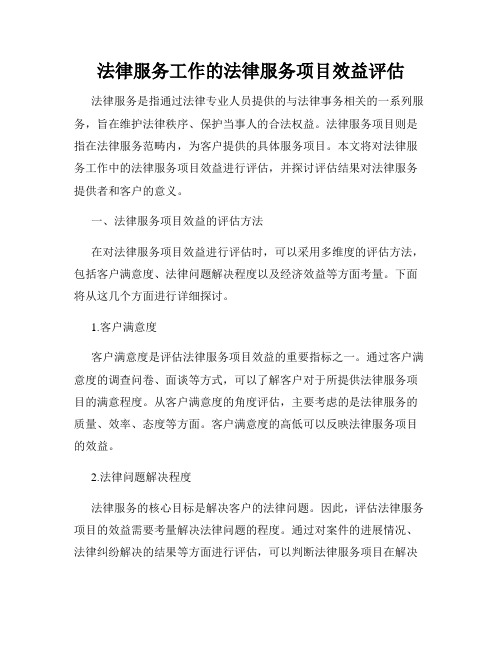 法律服务工作的法律服务项目效益评估

法律服务是指通过法律专业人员提供的与法律事务相关的一系列服务，旨在维护法律秩序、保护当事人的合法权益。法律服务项目则是指在法律服务范畴内，为客户提供的具体服务项目。本文将对法律服务工作中的法律服务项目效益进行评估，并探讨评估结果对法律服务提供者和客户的意义。

一、法律服务项目效益的评估方法

在对法律服务项目效益进行评估时，可以采用多维度的评估方法，包括客户满意度、法律问题解决程度以及经济效益等方面考量。下面将从这几个方面进行详细探讨。

1.客户满意度

客户满意度是评估法律服务项目效益的重要指标之一。通过客户满意度的调查问卷、面谈等方式，可以了解客户对于所提供法律服务项目的满意程度。从客户满意度的角度评估，主要考虑的是法律服务的质量、效率、态度等方面。客户满意度的高低可以反映法律服务项目的效益。

2.法律问题解决程度

法律服务的核心目标是解决客户的法律问题。因此，评估法律服务项目的效益需要考量解决法律问题的程度。通过对案件的进展情况、法律纠纷解决的结果等方面进行评估，可以判断法律服务项目在解决